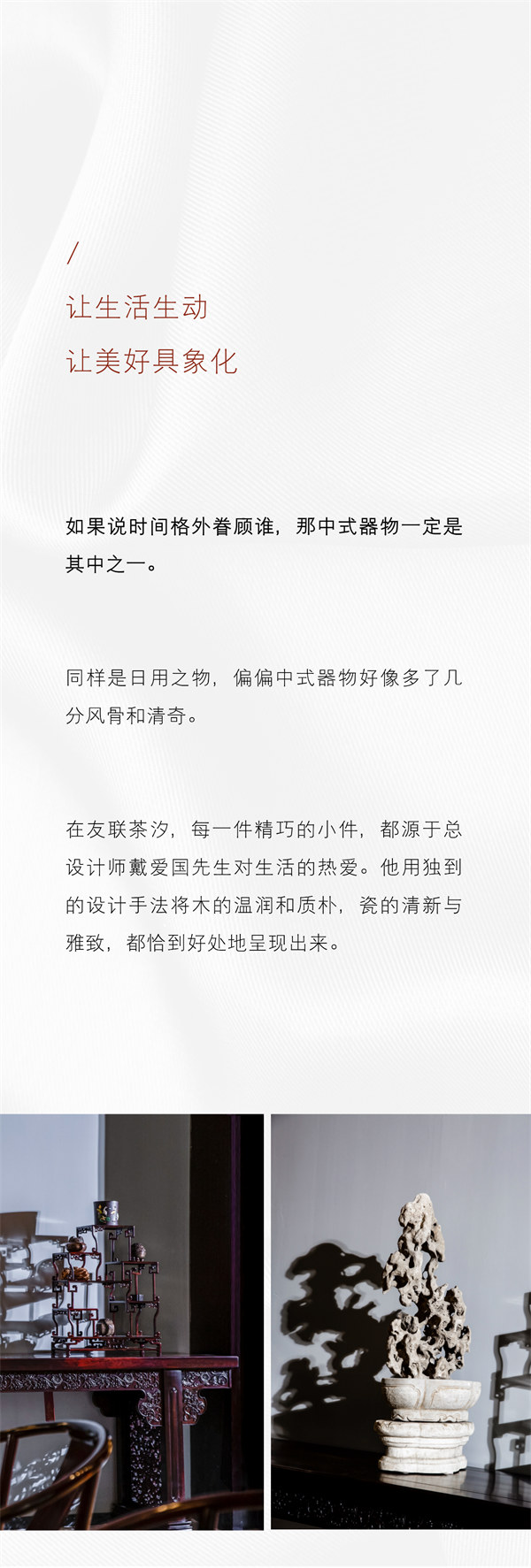 /
让生活生动
让美好具象化

如果说时间格外眷顾谁，那中式器物一定是其中之一。

同样是日用之物，偏偏中式器物好像多了几分风骨和清奇。

在友联茶汐，每一件精巧的小件，都源于总设计师戴爱国先生对生活的热爱。他用独到的设计手法将木的温润和质朴，瓷的清新与雅致，都恰到好处地呈现出来。